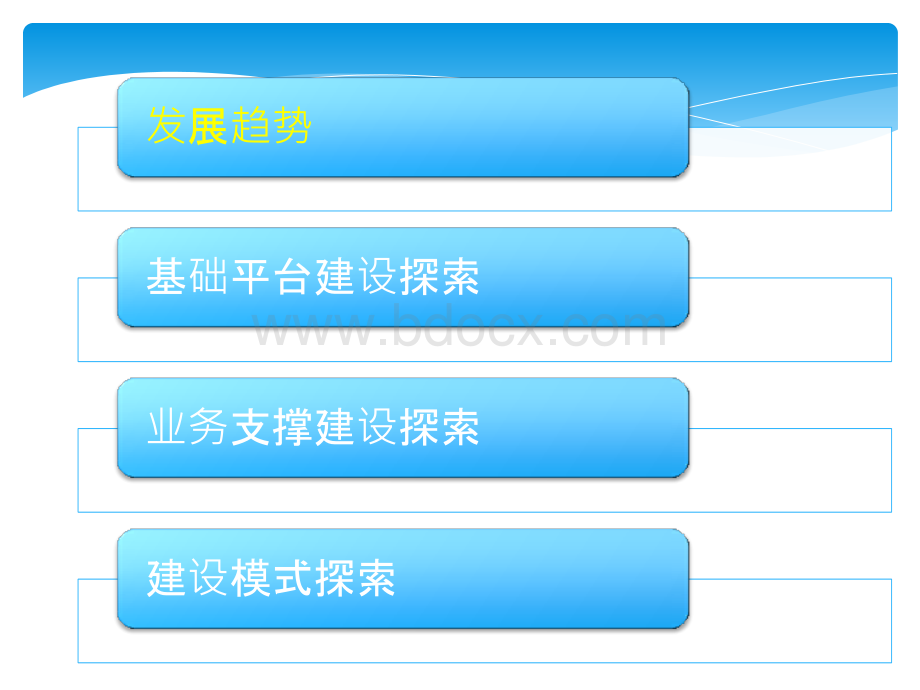 发展趋势

基础平台建设探索

www.bdocx.com

业务支撑建设探索

建设模式探索